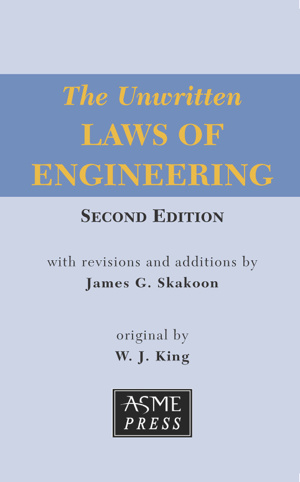 The Unwritten
LAWS OF
ENGINEERING

SECOND EDITION

with revisions and additions by
James G. Skakoon

original by
W. J. King

ASME
PRESS